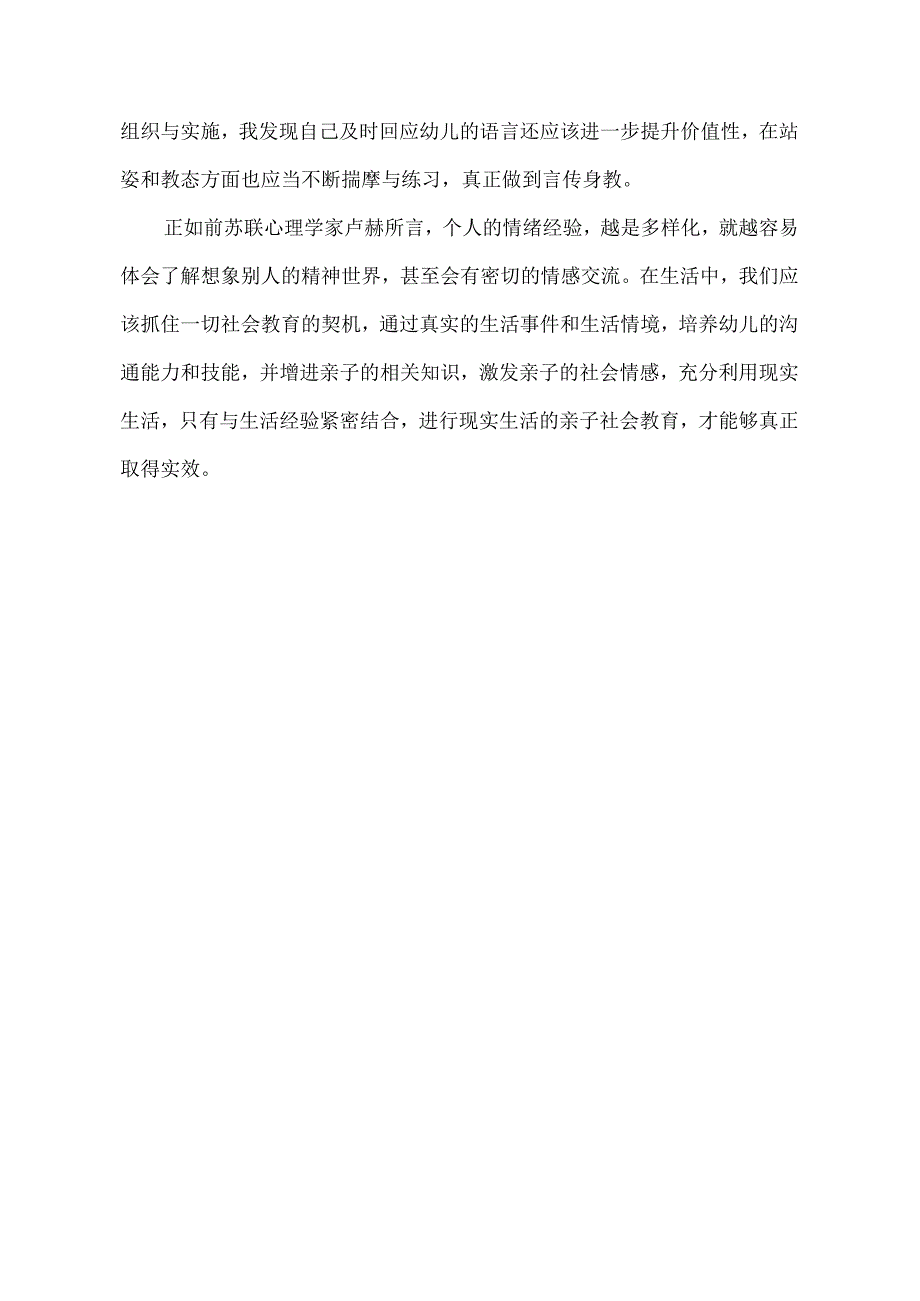 组织与实施，我发现自己及时回应幼儿的语言还应该进一步提升价值性，在站姿和教态方面也应当不断揣摩与练习，真正做到言传身教。

正如前苏联心理学家卢赫所言，个人的情绪经验，越是多样化，就越容易体会了解想象别人的精神世界，甚至会有密切的情感交流。在生活中，我们应该抓住一切社会教育的契机，通过真实的生活事件和生活情境，培养幼儿的沟通能力和技能，并增进亲子的相关知识，激发亲子的社会情感，充分利用现实生活，只有与生活经验紧密结合，进行现实生活的亲子社会教育，才能够真正取得实效。